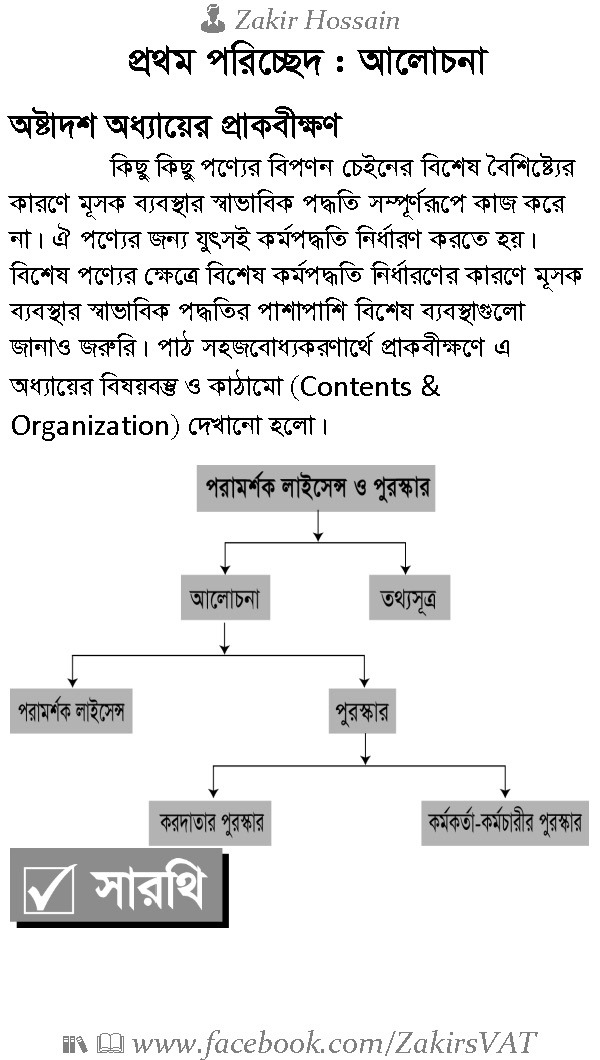 Zakir Hossain

প্রথম পরিচ্ছেদ : আলোচনা

অষ্টাদশ অধ্যায়ের প্রাকবীক্ষণ

কিছু কিছু পণ্যের বিপণন চেইনের বিশেষ বৈশিষ্ট্যের কারণে মূসক ব্যবস্থার স্বাভাবিক পদ্ধতি সম্পূর্ণরূপে কাজ করে না। ঐ পণ্যের জন্য যুৎসই কর্মপদ্ধতি নির্ধারণ করতে হয়। বিশেষ পণ্যের ক্ষেত্রে বিশেষ কর্মপদ্ধতি নির্ধারণের কারণে মূসক ব্যবস্থার স্বাভাবিক পদ্ধতির পাশাপাশি বিশেষ ব্যবস্থাগুলো জানাও জরুরি। পাঠ সহজবোধ্যকরণার্থে প্রাকবীক্ষণে এ অধ্যায়ের বিষয়বস্তু ও কাঠামো (Contents & Organization) দেখানো হলো।

পরামর্শক লাইসেন্স ও পুরস্কার

আলোচনা

তথ্যসূত্র

পরামর্শক লাইসেন্স

পুরস্কার

করদাতার পুরস্কার

কর্মকর্তা-কর্মচারীর পুরস্কার

সারথি

www.facebook.com/ZakirsVAT